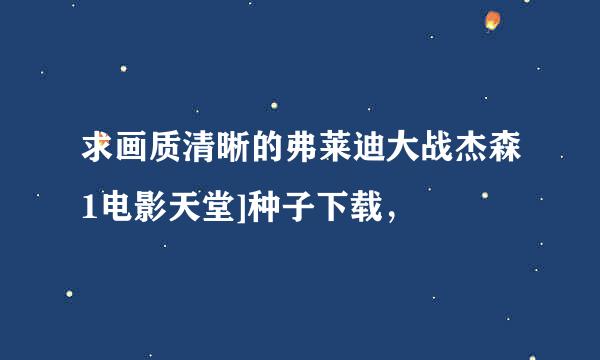 求画质清晰的弗莱迪大战杰森1电影天堂]种子下载，